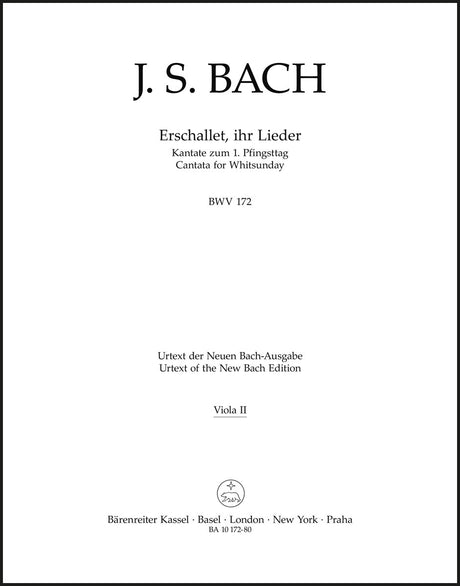 J. S. BACH

Erschallet, ihr Lieder
Kantate zum 1. Pfingsttag
Cantata for Whitsunday

BWV 172

Urtext der Neuen Bach-Ausgabe
Urtext of the New Bach Edition

Viola II

Bärenreiter Kassel · Basel · London · New York · Praha
BA 10 172-80